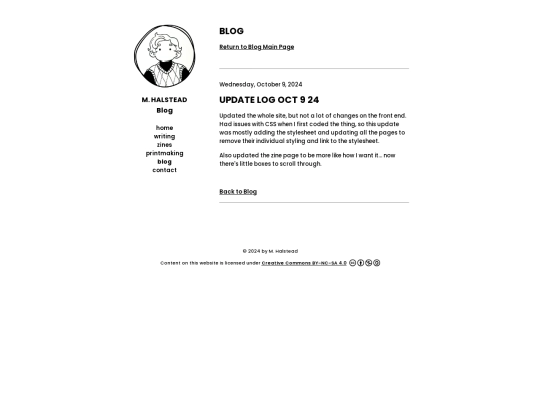 M. HALSTEAD

Blog

home
writing
zines
printmaking
blog
contact

BLOG

Return to Blog Main Page

Wednesday, October 9, 2024

UPDATE LOG OCT 9 24

Updated the whole site, but not a lot of changes on the front end. Had issues with CSS when I first coded the thing, so this update was mostly adding the stylesheet and updating all the pages to remove their individual styling and link to the stylesheet.

Also updated the zine page to be more like how I want it... now there's little boxes to scroll through.

Back to Blog

© 2024 by M. Halstead

Content on this website is licensed under Creative Commons BY-NC-SA 4.0